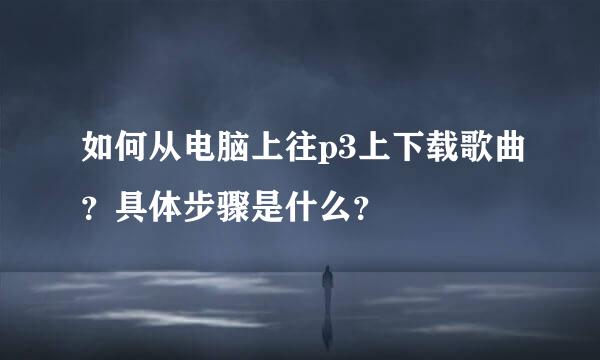 如何从电脑上往p3上下载歌曲？具体步骤是什么？